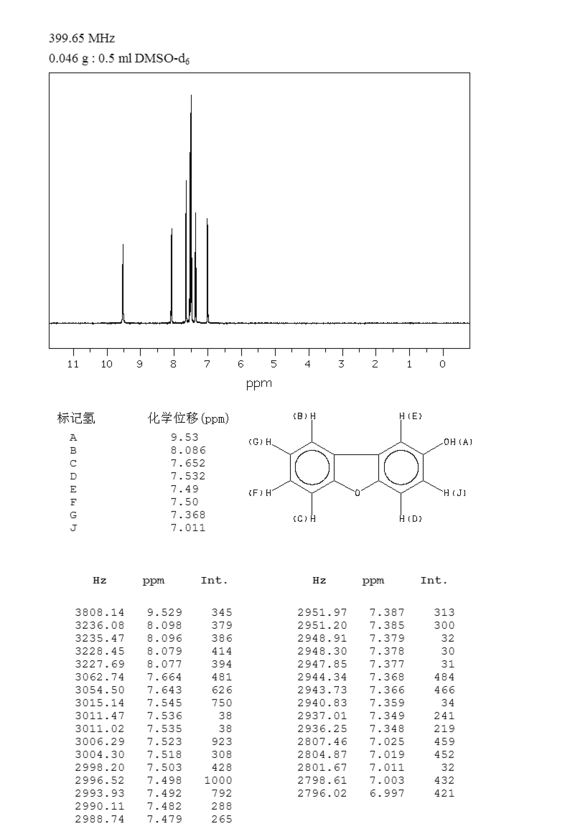 399.65 MHz
0.046 g : 0.5 ml DMSO-$d_6$

11 10 9 8 7 6 5 4 3 2 1 0
ppm

| 标记氢 | 化学位移(ppm) |
|---|---|
| A | 9.53 |
| B | 8.086 |
| C | 7.652 |
| D | 7.532 |
| E | 7.49 |
| F | 7.50 |
| G | 7.368 |
| J | 7.011 |

(B)H
H(E)
(G)H
OH(A)
(F)H
O
H(J)
(C)H
H(D)

| Hz | ppm | Int. |
|---|---|---|
| 3808.14 | 9.529 | 345 |
| 3236.08 | 8.098 | 379 |
| 3235.47 | 8.096 | 386 |
| 3228.45 | 8.079 | 414 |
| 3227.69 | 8.077 | 394 |
| 3062.74 | 7.664 | 481 |
| 3054.50 | 7.643 | 626 |
| 3015.14 | 7.545 | 750 |
| 3011.47 | 7.536 | 38 |
| 3011.02 | 7.535 | 38 |
| 3006.29 | 7.523 | 923 |
| 3004.30 | 7.518 | 308 |
| 2998.20 | 7.503 | 428 |
| 2996.52 | 7.498 | 1000 |
| 2993.93 | 7.492 | 792 |
| 2990.11 | 7.482 | 288 |
| 2988.74 | 7.479 | 265 |

| Hz | ppm | Int. |
|---|---|---|
| 2951.97 | 7.387 | 313 |
| 2951.20 | 7.385 | 300 |
| 2948.91 | 7.379 | 32 |
| 2948.30 | 7.378 | 30 |
| 2947.85 | 7.377 | 31 |
| 2944.34 | 7.368 | 484 |
| 2943.73 | 7.366 | 466 |
| 2940.83 | 7.359 | 34 |
| 2937.01 | 7.349 | 241 |
| 2936.25 | 7.348 | 219 |
| 2807.46 | 7.025 | 459 |
| 2804.87 | 7.019 | 452 |
| 2801.67 | 7.011 | 32 |
| 2798.61 | 7.003 | 432 |
| 2796.02 | 6.997 | 421 |